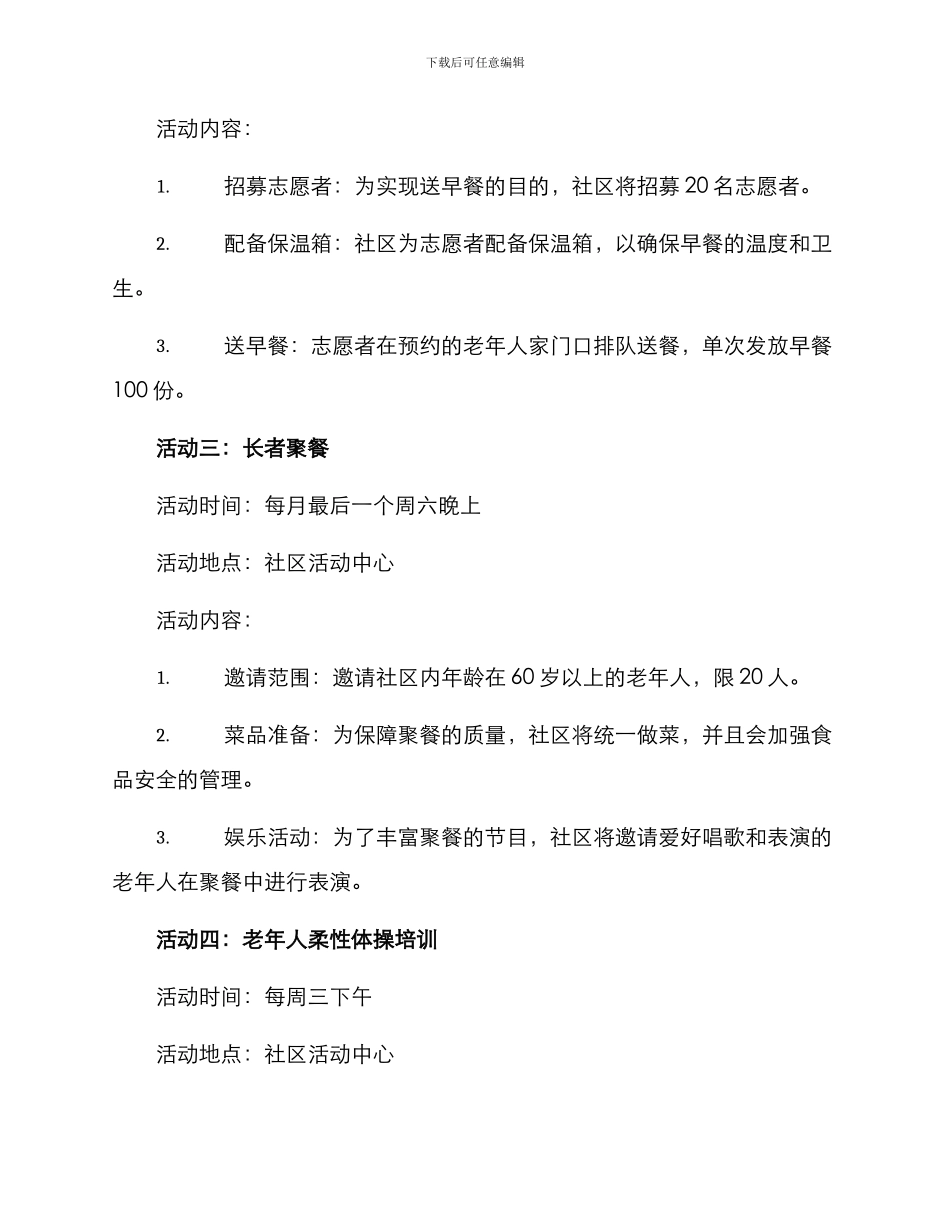 下载后可任意编辑

活动内容：

1. 招募志愿者：为实现送早餐的目的，社区将招募 20 名志愿者。

2. 配备保温箱：社区为志愿者配备保温箱，以确保早餐的温度和卫生。

3. 送早餐：志愿者在预约的老年人家门口排队送餐，单次发放早餐 100 份。

活动三：长者聚餐

活动时间：每月最后一个周六晚上

活动地点：社区活动中心

活动内容：

1. 邀请范围：邀请社区内年龄在 60 岁以上的老年人，限 20 人。

2. 菜品准备：为保障聚餐的质量，社区将统一做菜，并且会加强食品安全的管理。

3. 娱乐活动：为了丰富聚餐的节目，社区将邀请爱好唱歌和表演的老年人在聚餐中进行表演。

活动四：老年人柔性体操培训

活动时间：每周三下午

活动地点：社区活动中心